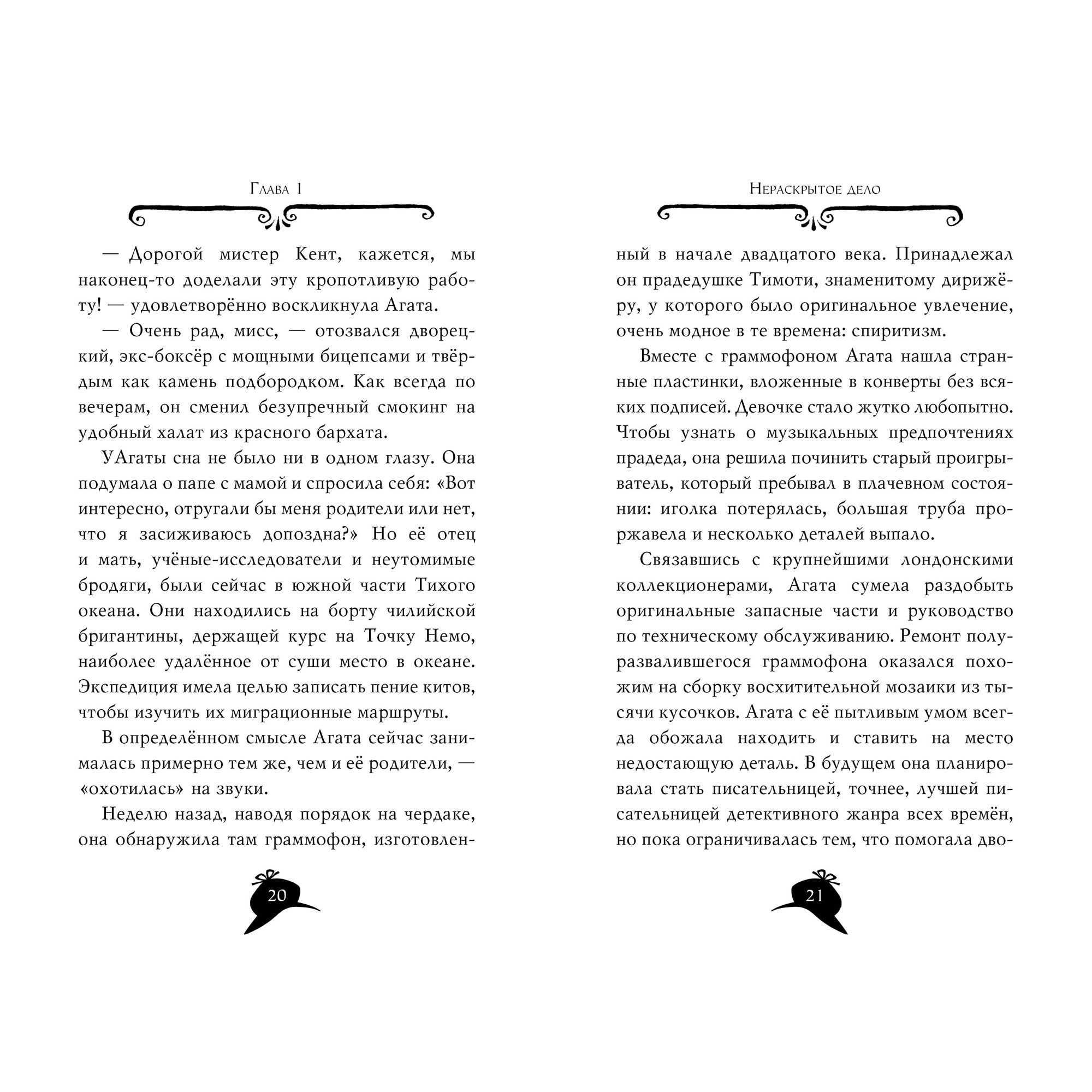 Глава 1

— Дорогой мистер Кент, кажется, мы наконец-то доделали эту кропотливую работу! — удовлетворённо воскликнула Агата.

— Очень рад, мисс, — отозвался дворецкий, экс-боксёр с мощными бицепсами и твёрдым как камень подбородком. Как всегда по вечерам, он сменил безупречный смокинг на удобный халат из красного бархата.

УАгаты сна не было ни в одном глазу. Она подумала о папе с мамой и спросила себя: «Вот интересно, отругали бы меня родители или нет, что я засиживаюсь допоздна?» Но её отец и мать, учёные-исследователи и неутомимые бродяги, были сейчас в южной части Тихого океана. Они находились на борту чилийской бригантины, держащей курс на Точку Немо, наиболее удалённое от суши место в океане. Экспедиция имела целью записать пение китов, чтобы изучить их миграционные маршруты.

В определённом смысле Агата сейчас занималась примерно тем же, чем и её родители, — «охотилась» на звуки.

Неделю назад, наводя порядок на чердаке, она обнаружила там граммофон, изготовлен-

20

Нераскрытое дело

ный в начале двадцатого века. Принадлежал он прадедушке Тимоти, знаменитому дирижёру, у которого было оригинальное увлечение, очень модное в те времена: спиритизм.

Вместе с граммофоном Агата нашла странные пластинки, вложенные в конверты без всяких подписей. Девочке стало жутко любопытно. Чтобы узнать о музыкальных предпочтениях прадеда, она решила починить старый проигрыватель, который пребывал в плачевном состоянии: иголка потерялась, большая труба проржавела и несколько деталей выпало.

Связавшись с крупнейшими лондонскими коллекционерами, Агата сумела раздобыть оригинальные запасные части и руководство по техническому обслуживанию. Ремонт полуразвалившегося граммофона оказался похожим на сборку восхитительной мозаики из тысячи кусочков. Агата с её пытливым умом всегда обожала находить и ставить на место недостающую деталь. В будущем она планировала стать писательницей, точнее, лучшей писательницей детективного жанра всех времён, но пока ограничивалась тем, что помогала дво-

21